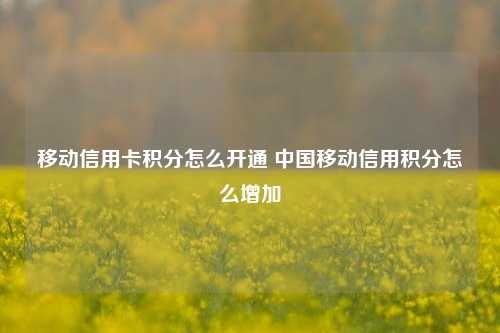 移动信用卡积分怎么开通 中国移动信用积分怎么增加